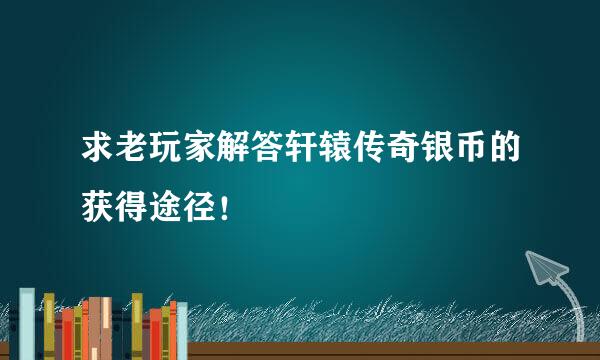 求老玩家解答轩辕传奇银币的获得途径！